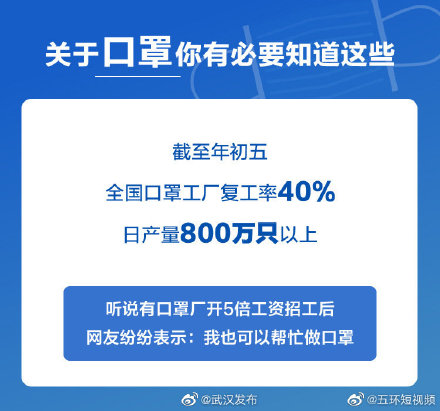 关于口罩你有必要知道这些

截至年初五

全国口罩工厂复工率40%

日产量800万只以上

听说有口罩厂开5倍工资招工后
网友纷纷表示：我也可以帮忙做口罩

@武汉发布 @五环短视频